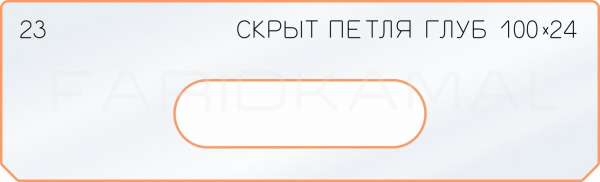 23

СКРЫТ ПЕТЛЯ ГЛУБ 100×24

FARIDKAMAL